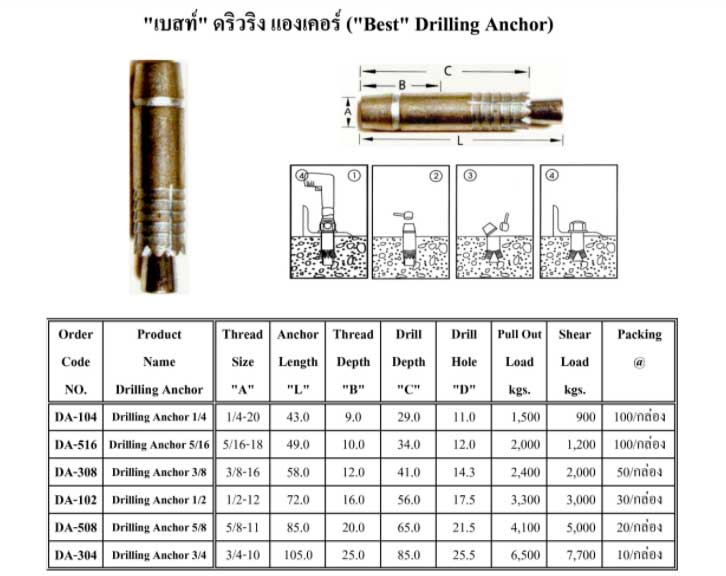 "เบสท์" ดริวริง แองเคอร์ ("Best" Drilling Anchor)

C
B
A
L

4 ①
②
③
④

| Order Code NO. | Product Name Drilling Anchor | Thread Size "A" | Anchor Length "L" | Thread Depth "B" | Drill Depth "C" | Drill Hole "D" | Pull Out Load kgs. | Shear Load kgs. | Packing @ |
|---|---|---|---|---|---|---|---|---|---|
| DA-104 | Drilling Anchor 1/4 | 1/4-20 | 43.0 | 9.0 | 29.0 | 11.0 | 1,500 | 900 | 100/กล่อง |
| DA-516 | Drilling Anchor 5/16 | 5/16-18 | 49.0 | 10.0 | 34.0 | 12.0 | 2,000 | 1,200 | 100/กล่อง |
| DA-308 | Drilling Anchor 3/8 | 3/8-16 | 58.0 | 12.0 | 41.0 | 14.3 | 2,400 | 2,000 | 50/กล่อง |
| DA-102 | Drilling Anchor 1/2 | 1/2-12 | 72.0 | 16.0 | 56.0 | 17.5 | 3,300 | 3,000 | 30/กล่อง |
| DA-508 | Drilling Anchor 5/8 | 5/8-11 | 85.0 | 20.0 | 65.0 | 21.5 | 4,100 | 5,000 | 20/กล่อง |
| DA-304 | Drilling Anchor 3/4 | 3/4-10 | 105.0 | 25.0 | 85.0 | 25.5 | 6,500 | 7,700 | 10/กล่อง |